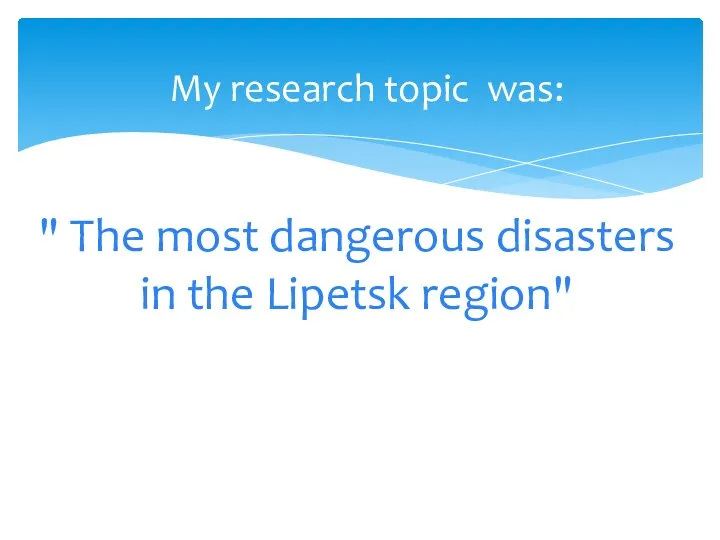 My research topic  was:

" The most dangerous disasters in the Lipetsk region"